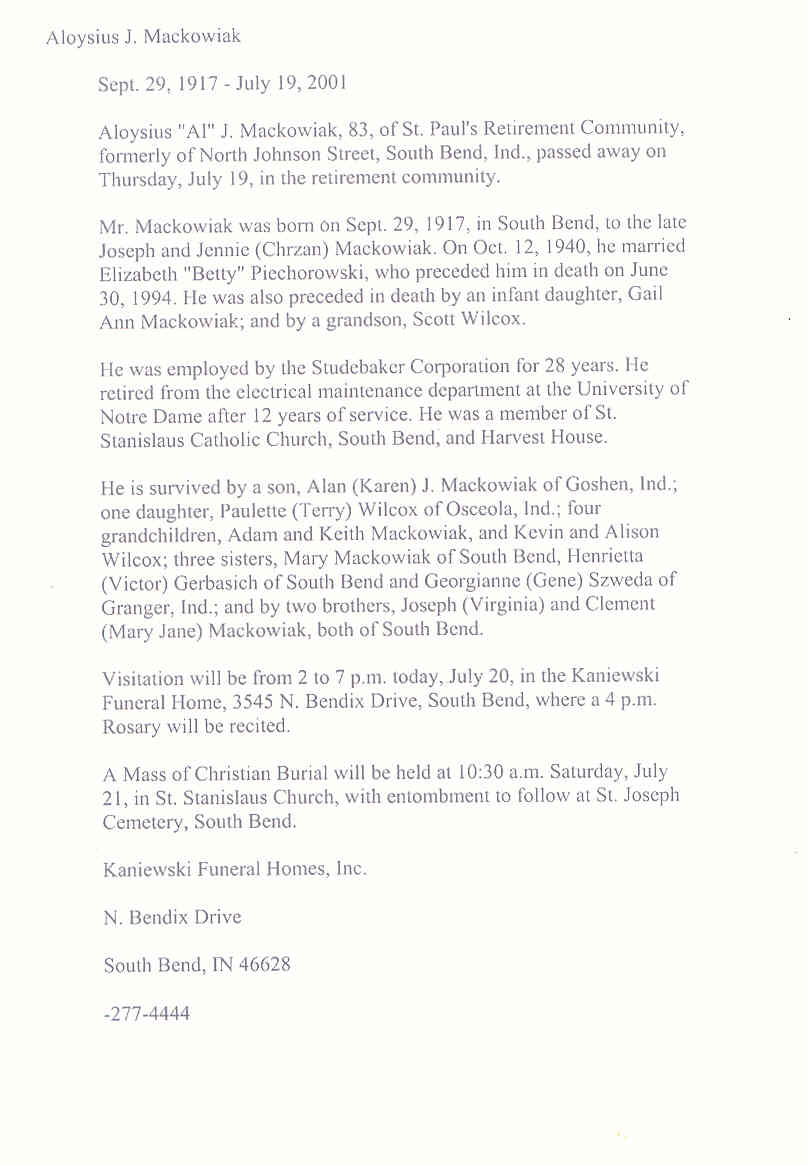 Aloysius J. Mackowiak

Sept. 29, 1917 - July 19, 2001

Aloysius "Al" J. Mackowiak, 83, of St. Paul's Retirement Community, formerly of North Johnson Street, South Bend, Ind., passed away on Thursday, July 19, in the retirement community.

Mr. Mackowiak was born on Sept. 29, 1917, in South Bend, to the late Joseph and Jennie (Chrzan) Mackowiak. On Oct. 12, 1940, he married Elizabeth "Betty" Piechorowski, who preceded him in death on June 30, 1994. He was also preceded in death by an infant daughter, Gail Ann Mackowiak; and by a grandson, Scott Wilcox.

He was employed by the Studebaker Corporation for 28 years. He retired from the electrical maintenance department at the University of Notre Dame after 12 years of service. He was a member of St. Stanislaus Catholic Church, South Bend, and Harvest House.

He is survived by a son, Alan (Karen) J. Mackowiak of Goshen, Ind.; one daughter, Paulette (Terry) Wilcox of Osceola, Ind.; four grandchildren, Adam and Keith Mackowiak, and Kevin and Alison Wilcox; three sisters, Mary Mackowiak of South Bend, Henrietta (Victor) Gerbasich of South Bend and Georgianne (Gene) Szweda of Granger, Ind.; and by two brothers, Joseph (Virginia) and Clement (Mary Jane) Mackowiak, both of South Bend.

Visitation will be from 2 to 7 p.m. today, July 20, in the Kaniewski Funeral Home, 3545 N. Bendix Drive, South Bend, where a 4 p.m. Rosary will be recited.

A Mass of Christian Burial will be held at 10:30 a.m. Saturday, July 21, in St. Stanislaus Church, with entombment to follow at St. Joseph Cemetery, South Bend.

Kaniewski Funeral Homes, Inc.

N. Bendix Drive

South Bend, IN 46628

-277-4444